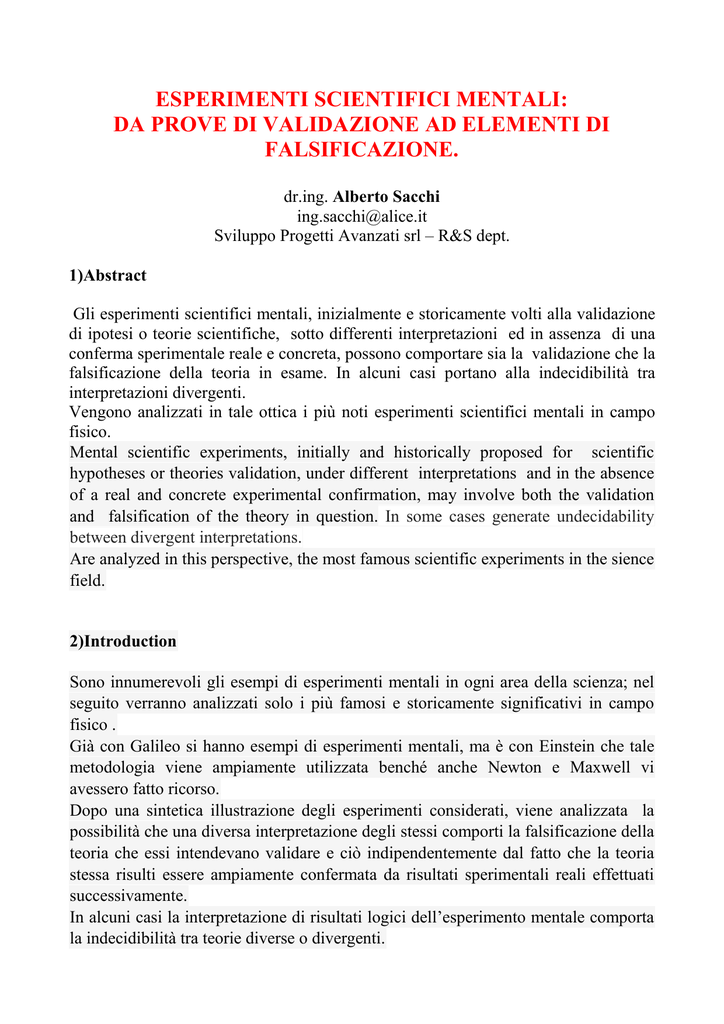 ESPERIMENTI SCIENTIFICI MENTALI:
DA PROVE DI VALIDAZIONE AD ELEMENTI DI FALSIFICAZIONE.

dr.ing. Alberto Sacchi
ing.sacchi@alice.it
Sviluppo Progetti Avanzati srl – R&S dept.

1)Abstract

Gli esperimenti scientifici mentali, inizialmente e storicamente volti alla validazione di ipotesi o teorie scientifiche, sotto differenti interpretazioni ed in assenza di una conferma sperimentale reale e concreta, possono comportare sia la validazione che la falsificazione della teoria in esame. In alcuni casi portano alla indecidibilità tra interpretazioni divergenti.
Vengono analizzati in tale ottica i più noti esperimenti scientifici mentali in campo fisico.
Mental scientific experiments, initially and historically proposed for scientific hypotheses or theories validation, under different interpretations and in the absence of a real and concrete experimental confirmation, may involve both the validation and falsification of the theory in question. In some cases generate undecidability between divergent interpretations.
Are analyzed in this perspective, the most famous scientific experiments in the sience field.

2)Introduction

Sono innumerevoli gli esempi di esperimenti mentali in ogni area della scienza; nel seguito verranno analizzati solo i più famosi e storicamente significativi in campo fisico .
Già con Galileo si hanno esempi di esperimenti mentali, ma è con Einstein che tale metodologia viene ampiamente utilizzata benché anche Newton e Maxwell vi avessero fatto ricorso.
Dopo una sintetica illustrazione degli esperimenti considerati, viene analizzata la possibilità che una diversa interpretazione degli stessi comporti la falsificazione della teoria che essi intendevano validare e ciò indipendentemente dal fatto che la teoria stessa risulti essere ampiamente confermata da risultati sperimentali reali effettuati successivamente.
In alcuni casi la interpretazione di risultati logici dell’esperimento mentale comporta la indecidibilità tra teorie diverse o divergenti.